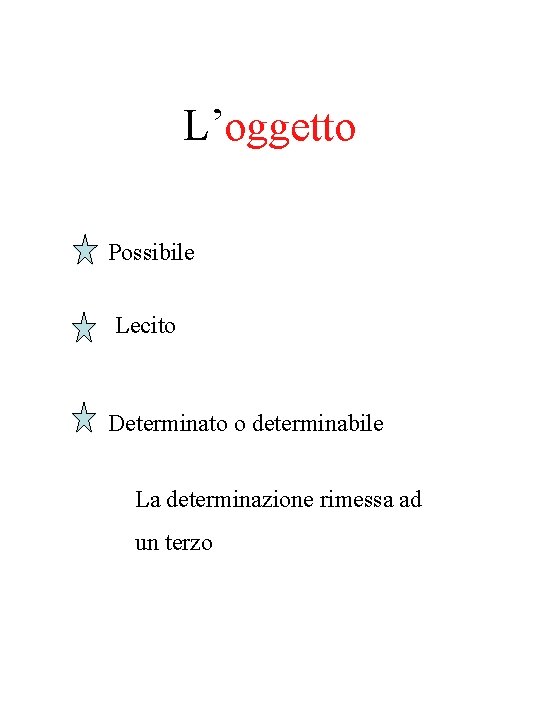 L’oggetto

Possibile

Lecito

Determinato o determinabile

La determinazione rimessa ad un terzo